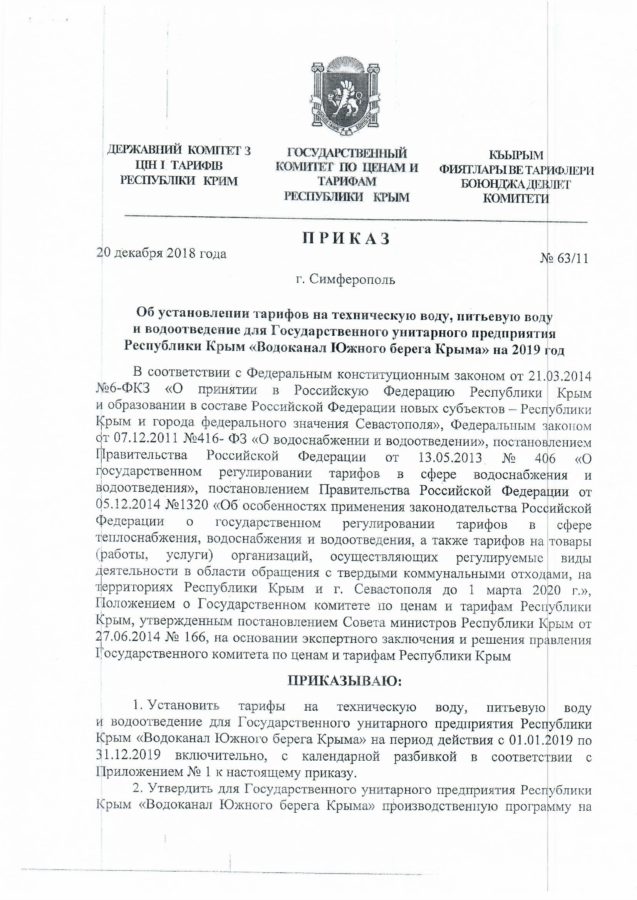 ДЕРЖАВНИЙ КОМІТЕТ З ЦІН І ТАРИФІВ РЕСПУБЛІКИ КРИМ

ГОСУДАРСТВЕННЫЙ КОМИТЕТ ПО ЦЕНАМ И ТАРИФАМ РЕСПУБЛИКИ КРЫМ

КЪЫРЫМ ФИЯТЛАРЫ ВЕ ТАРИФЛЕРИ БОЮНДЖА ДЕВЛЕТ КОМИТЕТИ

ПРИКАЗ

20 декабря 2018 года

№ 63/11

г. Симферополь

Об установлении тарифов на техническую воду, питьевую воду и водоотведение для Государственного унитарного предприятия Республики Крым «Водоканал Южного берега Крыма» на 2019 год

В соответствии с Федеральным конституционным законом от 21.03.2014 №6-ФКЗ «О принятии в Российскую Федерацию Республики Крым и образовании в составе Российской Федерации новых субъектов – Республики Крым и города федерального значения Севастополя», Федеральным законом от 07.12.2011 №416- ФЗ «О водоснабжении и водоотведении», постановлением Правительства Российской Федерации от 13.05.2013 № 406 «О государственном регулировании тарифов в сфере водоснабжения и водоотведения», постановлением Правительства Российской Федерации от 05.12.2014 №1320 «Об особенностях применения законодательства Российской Федерации о государственном регулировании тарифов в сфере теплоснабжения, водоснабжения и водоотведения, а также тарифов на товары (работы, услуги) организаций, осуществляющих регулируемые виды деятельности в области обращения с твердыми коммунальными отходами, на территориях Республики Крым и г. Севастополя до 1 марта 2020 г.», Положением о Государственном комитете по ценам и тарифам Республики Крым, утвержденным постановлением Совета министров Республики Крым от 27.06.2014 № 166, на основании экспертного заключения и решения правления Государственного комитета по ценам и тарифам Республики Крым

ПРИКАЗЫВАЮ:

1. Установить тарифы на техническую воду, питьевую воду и водоотведение для Государственного унитарного предприятия Республики Крым «Водоканал Южного берега Крыма» на период действия с 01.01.2019 по 31.12.2019 включительно, с календарной разбивкой в соответствии с Приложением № 1 к настоящему приказу.

2. Утвердить для Государственного унитарного предприятия Республики Крым «Водоканал Южного берега Крыма» производственную программу на